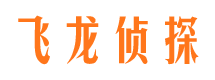 飞龙侦探